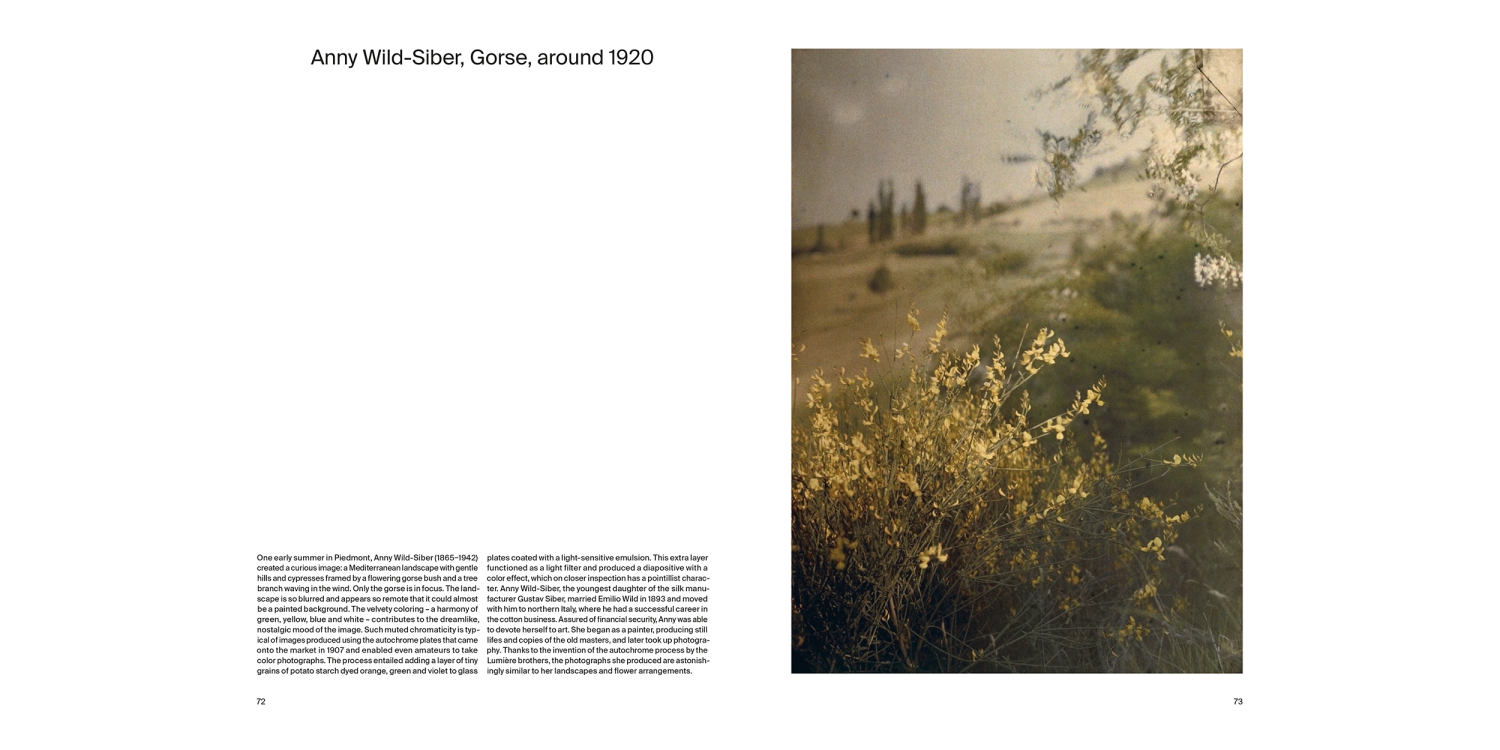 Anny Wild-Siber, Gorse, around 1920

One early summer in Piedmont, Anny Wild-Siber (1865–1942) created a curious image: a Mediterranean landscape with gentle hills and cypresses framed by a flowering gorse bush and a tree branch waving in the wind. Only the gorse is in focus. The landscape is so blurred and appears so remote that it could almost be a painted background. The velvety coloring – a harmony of green, yellow, blue and white – contributes to the dreamlike, nostalgic mood of the image. Such muted chromaticity is typical of images produced using the autochrome plates that came onto the market in 1907 and enabled even amateurs to take color photographs. The process entailed adding a layer of tiny grains of potato starch dyed orange, green and violet to glass plates coated with a light-sensitive emulsion. This extra layer functioned as a light filter and produced a diapositive with a color effect, which on closer inspection has a pointillist character. Anny Wild-Siber, the youngest daughter of the silk manufacturer Gustav Siber, married Emilio Wild in 1893 and moved with him to northern Italy, where he had a successful career in the cotton business. Assured of financial security, Anny was able to devote herself to art. She began as a painter, producing still lifes and copies of the old masters, and later took up photography. Thanks to the invention of the autochrome process by the Lumière brothers, the photographs she produced are astonishingly similar to her landscapes and flower arrangements.

72

73